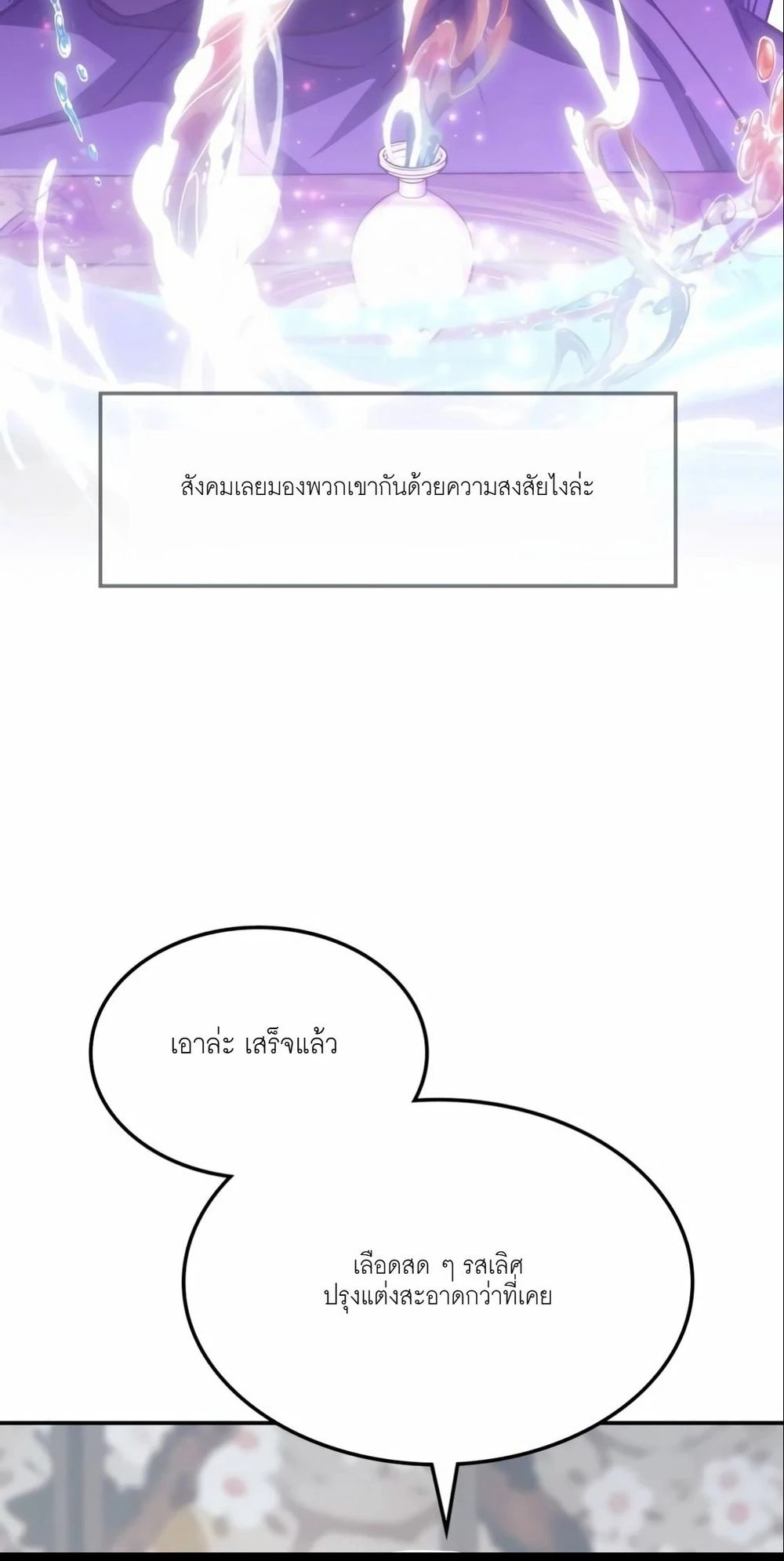 สังคมเลยมองพวกเขากันด้วยความสงสัยไงล่ะ

เอาล่ะ เสร็จแล้ว

เลือดสด ๆ รสเลิศ
ปรุงแต่งสะอาดกว่าที่เคย